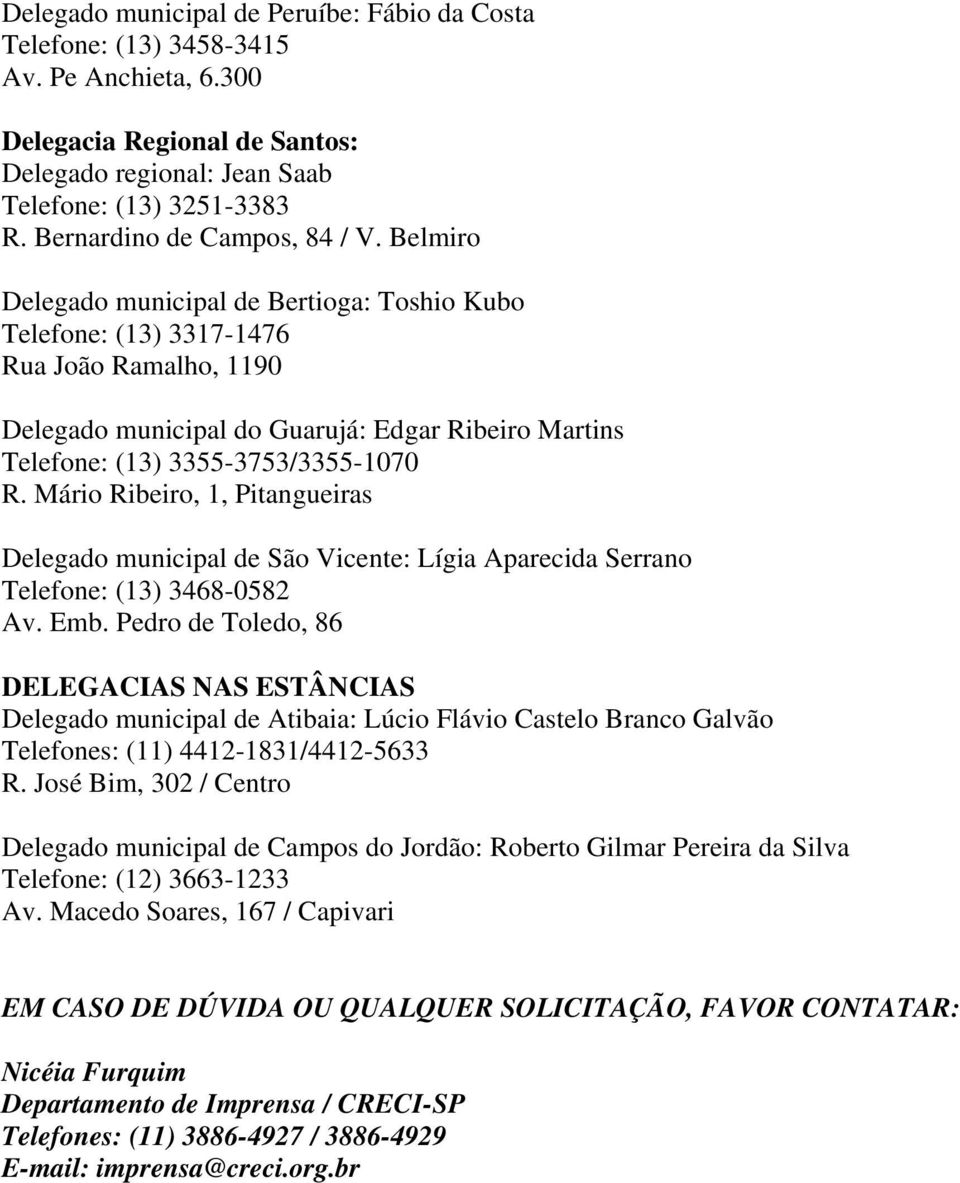 Delegado municipal de Peruíbe: Fábio da Costa
Telefone: (13) 3458-3415
Av. Pe Anchieta, 6.300

Delegacia Regional de Santos:
Delegado regional: Jean Saab
Telefone: (13) 3251-3383
R. Bernardino de Campos, 84 / V. Belmiro

Delegado municipal de Bertioga: Toshio Kubo
Telefone: (13) 3317-1476
Rua João Ramalho, 1190

Delegado municipal do Guarujá: Edgar Ribeiro Martins
Telefone: (13) 3355-3753/3355-1070
R. Mário Ribeiro, 1, Pitangueiras

Delegado municipal de São Vicente: Lígia Aparecida Serrano
Telefone: (13) 3468-0582
Av. Emb. Pedro de Toledo, 86

DELEGACIAS NAS ESTÂNCIAS
Delegado municipal de Atibaia: Lúcio Flávio Castelo Branco Galvão
Telefones: (11) 4412-1831/4412-5633
R. José Bim, 302 / Centro

Delegado municipal de Campos do Jordão: Roberto Gilmar Pereira da Silva
Telefone: (12) 3663-1233
Av. Macedo Soares, 167 / Capivari

EM CASO DE DÚVIDA OU QUALQUER SOLICITAÇÃO, FAVOR CONTATAR:

Nicéia Furquim
Departamento de Imprensa / CRECI-SP
Telefones: (11) 3886-4927 / 3886-4929
E-mail: imprensa@creci.org.br